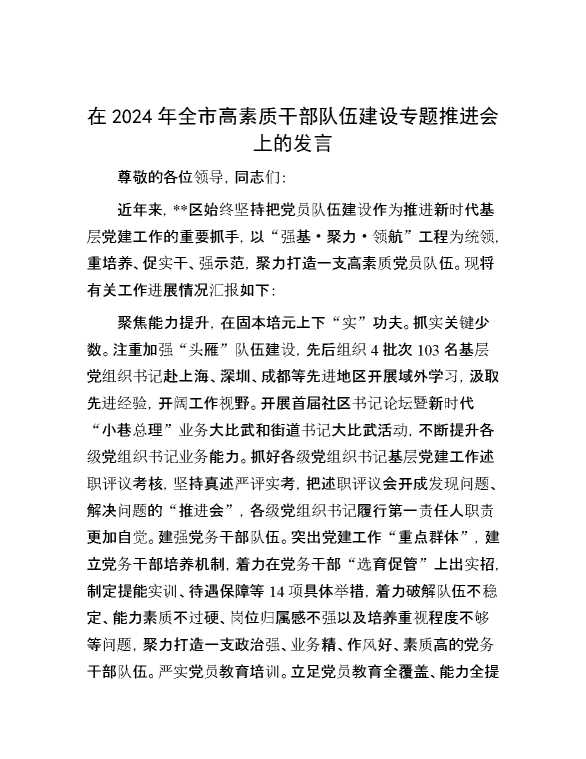 在 2024 年全市高素质干部队伍建设专题推进会上的发言

尊敬的各位领导，同志们：

近年来，**区始终坚持把党员队伍建设作为推进新时代基层党建工作的重要抓手，以“强基·聚力·领航”工程为统领，重培养、促实干、强示范，聚力打造一支高素质党员队伍。现将有关工作进展情况汇报如下：

聚焦能力提升，在固本培元上下“实”功夫。抓实关键少数。注重加强“头雁”队伍建设，先后组织 4 批次 103 名基层党组织书记赴上海、深圳、成都等先进地区开展域外学习，汲取先进经验，开阔工作视野。开展首届社区书记论坛暨新时代“小巷总理”业务大比武和街道书记大比武活动，不断提升各级党组织书记业务能力。抓好各级党组织书记基层党建工作述职评议考核，坚持真述严评实考，把述职评议会开成发现问题、解决问题的“推进会”，各级党组织书记履行第一责任人职责更加自觉。建强党务干部队伍。突出党建工作“重点群体”，建立党务干部培养机制，着力在党务干部“选育促管”上出实招，制定提能实训、待遇保障等 14 项具体举措，着力破解队伍不稳定、能力素质不过硬、岗位归属感不强以及培养重视程度不够等问题，聚力打造一支政治强、业务精、作风好、素质高的党务干部队伍。严实党员教育培训。立足党员教育全覆盖、能力全提